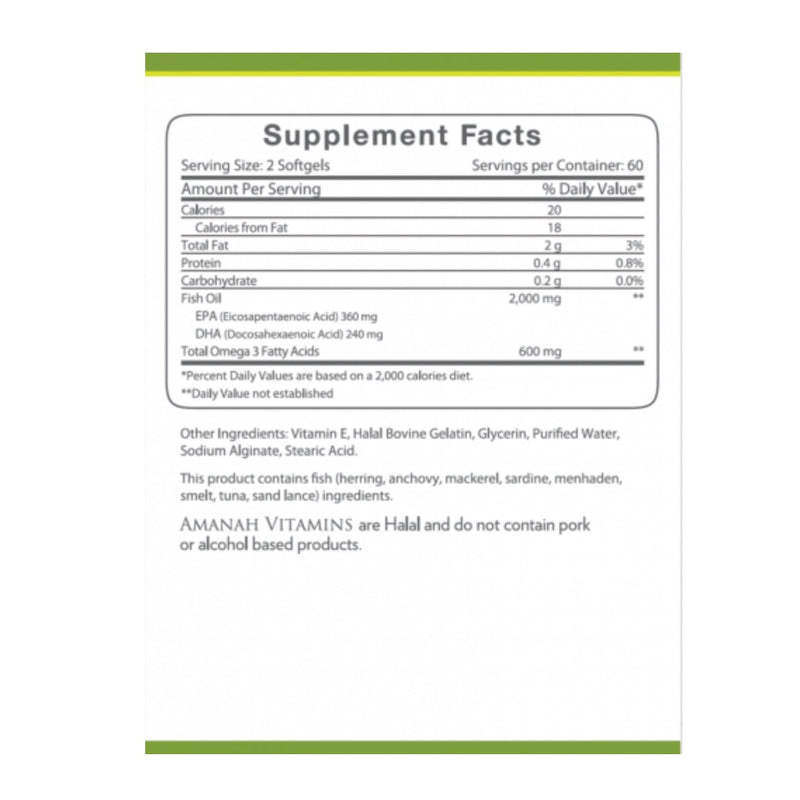 Supplement Facts

Serving Size: 2 Softgels Servings per Container: 60

| Amount Per Serving | | % Daily Value* |
|---|---|---|
| Calories | 20 | |
| Calories from Fat | 18 | |
| Total Fat | 2 g | 3% |
| Protein | 0.4 g | 0.8% |
| Carbohydrate | 0.2 g | 0.0% |
| Fish Oil | 2,000 mg | ** |
| EPA (Eicosapentaenoic Acid) 360 mg | | |
| DHA (Docosahexaenoic Acid) 240 mg | | |
| Total Omega 3 Fatty Acids | 600 mg | ** |

*Percent Daily Values are based on a 2,000 calories diet.
**Daily Value not established

Other Ingredients: Vitamin E, Halal Bovine Gelatin, Glycerin, Purified Water, Sodium Alginate, Stearic Acid.

This product contains fish (herring, anchovy, mackerel, sardine, menhaden, smelt, tuna, sand lance) ingredients.

AMANAH VITAMINS are Halal and do not contain pork or alcohol based products.